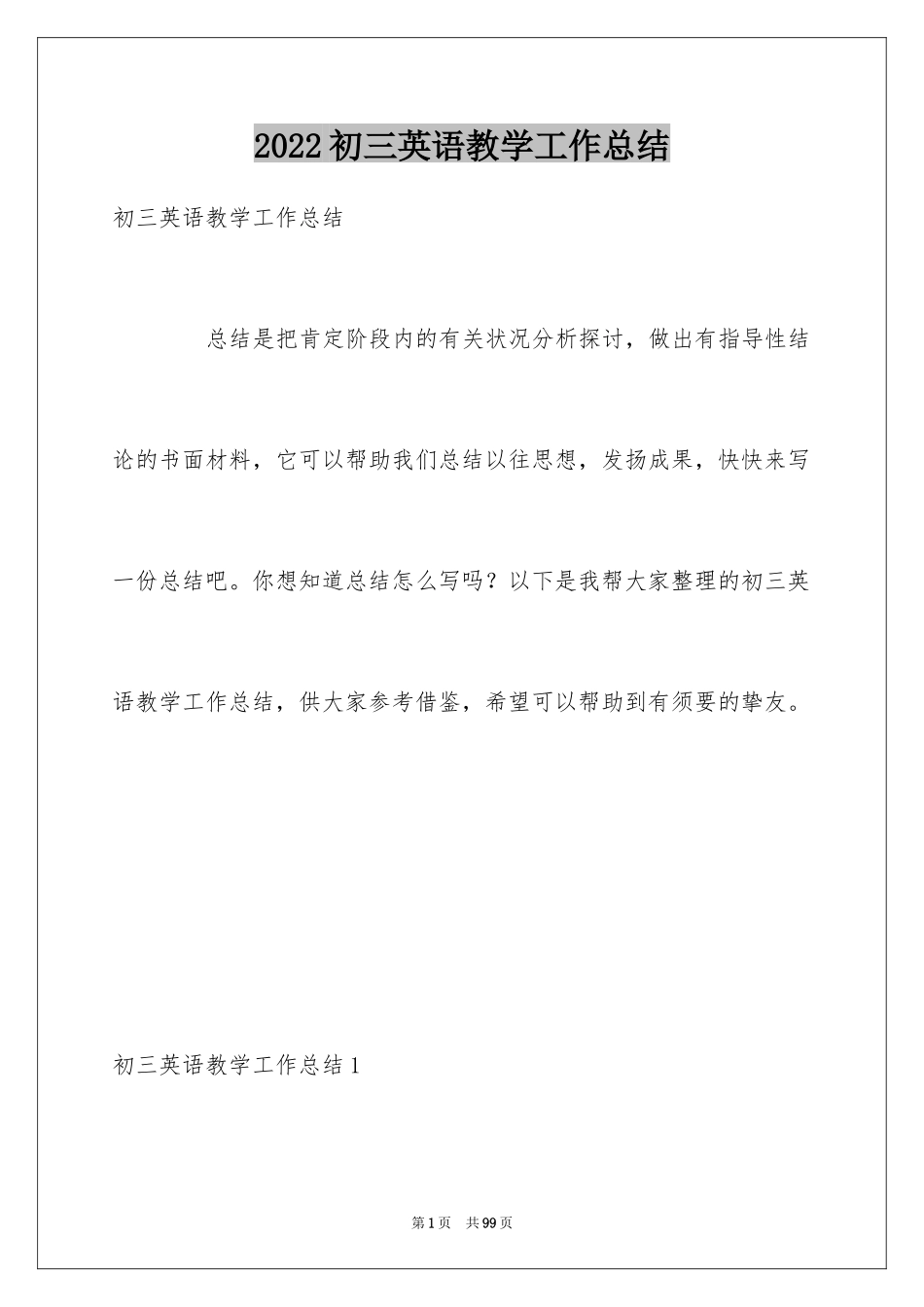 2022初三英语教学工作总结

初三英语教学工作总结

总结是把肯定阶段内的有关状况分析探讨，做出有指导性结论的书面材料，它可以帮助我们总结以往思想，发扬成果，快快来写一份总结吧。你想知道总结怎么写吗？以下是我帮大家整理的初三英语教学工作总结，供大家参考借鉴，希望可以帮助到有须要的挚友。

初三英语教学工作总结1

第1页 共99页